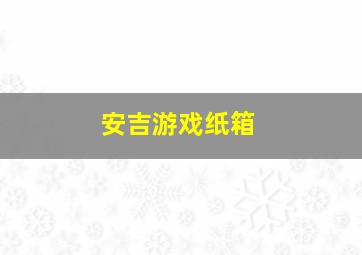 安吉游戏纸箱